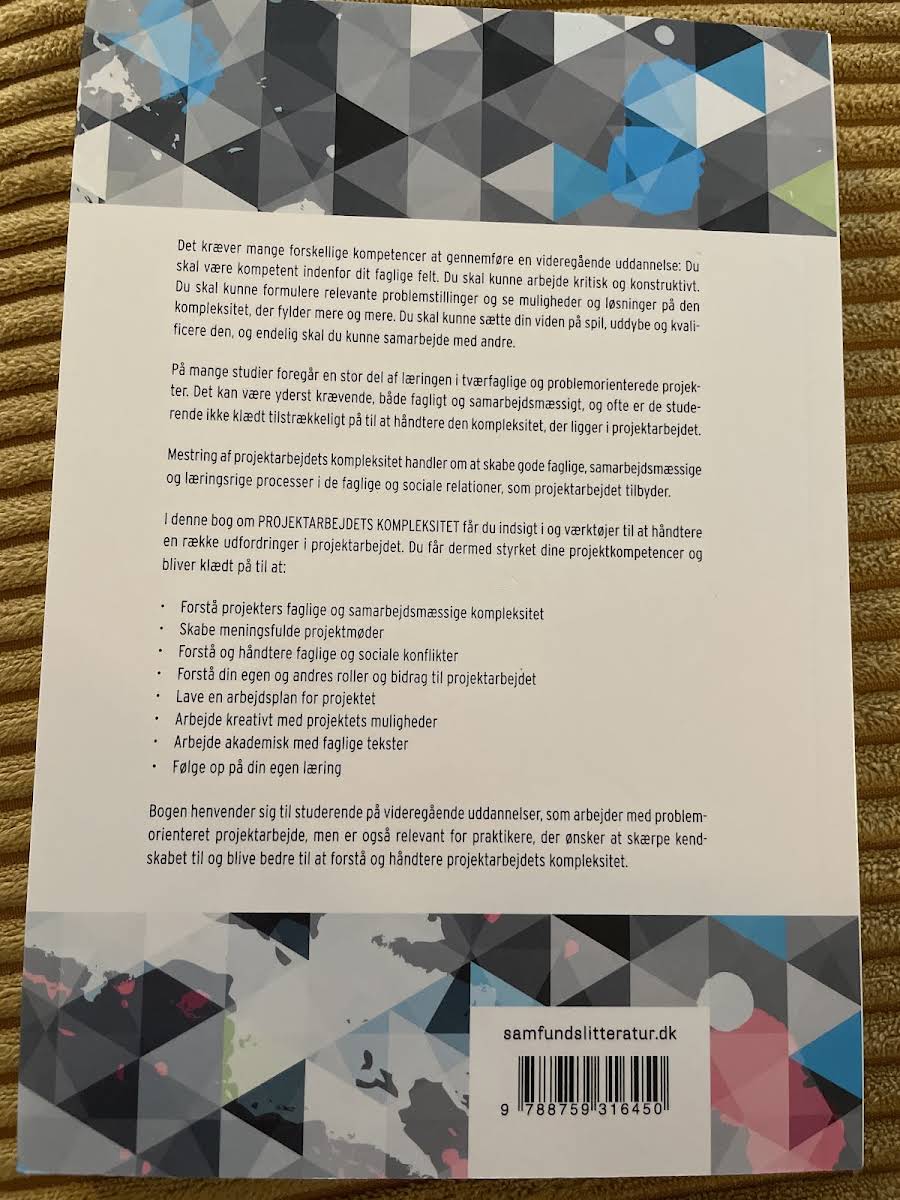 Det kræver mange forskellige kompetencer at gennemføre en videregående uddannelse: Du skal være kompetent indenfor dit faglige felt. Du skal kunne arbejde kritisk og konstruktivt. Du skal kunne formulere relevante problemstillinger og se muligheder og løsninger på den kompleksitet, der fylder mere og mere. Du skal kunne sætte din viden på spil, uddybe og kvalificere den, og endelig skal du kunne samarbejde med andre.

På mange studier foregår en stor del af læringen i tværfaglige og problemorienterede projekter. Det kan være yderst krævende, både fagligt og samarbejdsmæssigt, og ofte er de studerende ikke klædt tilstrækkeligt på til at håndtere den kompleksitet, der ligger i projektarbejdet.

Mestring af projektarbejdets kompleksitet handler om at skabe gode faglige, samarbejdsmæssige og læringsrige processer i de faglige og sociale relationer, som projektarbejdet tilbyder.

I denne bog om PROJEKTARBEJDETS KOMPLEKSITET får du indsigt i og værktøjer til at håndtere en række udfordringer i projektarbejdet. Du får dermed styrket dine projektkompetencer og bliver klædt på til at:

• Forstå projekters faglige og samarbejdsmæssige kompleksitet
• Skabe meningsfulde projektmøder
• Forstå og håndtere faglige og sociale konflikter
• Forstå din egen og andres roller og bidrag til projektarbejdet
• Lave en arbejdsplan for projektet
• Arbejde kreativt med projektets muligheder
• Arbejde akademisk med faglige tekster
• Følge op på din egen læring

Bogen henvender sig til studerende på videregående uddannelser, som arbejder med problemorienteret projektarbejde, men er også relevant for praktikere, der ønsker at skærpe kendskabet til og blive bedre til at forstå og håndtere projektarbejdets kompleksitet.

samfundslitteratur.dk

9 788759 316450